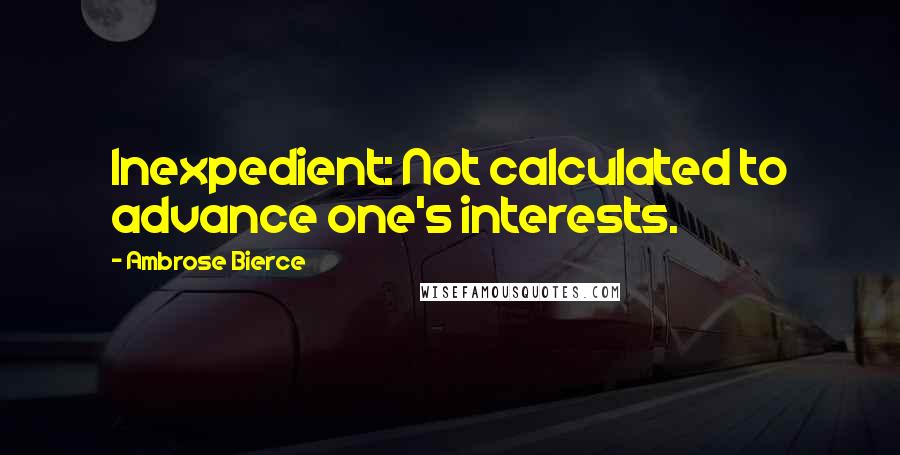 Inexpedient: Not calculated to advance one's interests.

- Ambrose Bierce

WISEFAMOUSQUOTES.COM